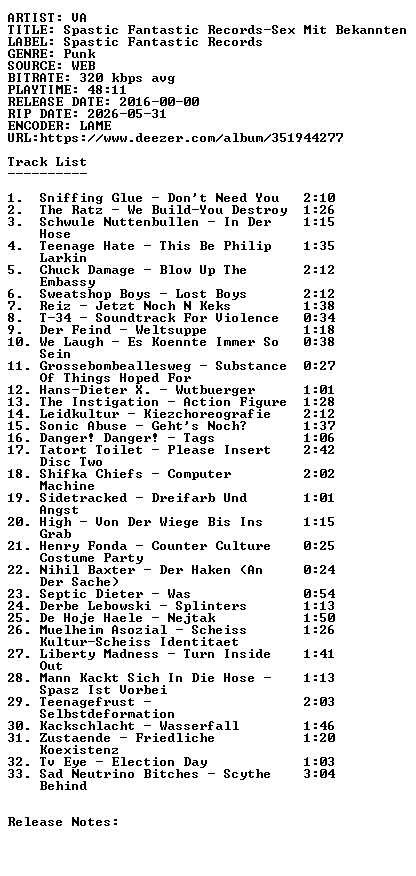 ARTIST: VA
TITLE: Spastic Fantastic Records-Sex Mit Bekannten
LABEL: Spastic Fantastic Records
GENRE: Punk
SOURCE: WEB
BITRATE: 320 kbps avg
PLAYTIME: 48:11
RELEASE DATE: 2016-00-00
RIP DATE: 2026-05-31
ENCODER: LAME
URL:https://www.deezer.com/album/351944277

Track List
----------

1. Sniffing Glue - Don't Need You 2:10
2. The Ratz - We Build-You Destroy 1:26
3. Schwule Nuttenbullen - In Der Hose 1:15
4. Teenage Hate - This Be Philip Larkin 1:35
5. Chuck Damage - Blow Up The Embassy 2:12
6. Sweatshop Boys - Lost Boys 2:12
7. Reiz - Jetzt Noch N Keks 1:38
8. T-34 - Soundtrack For Violence 0:34
9. Der Feind - Weltsuppe 1:18
10. We Laugh - Es Koennte Immer So Sein 0:38
11. Grossebombeallesweg - Substance Of Things Hoped For 0:27
12. Hans-Dieter X. - Wutbuerger 1:01
13. The Instigation - Action Figure 1:28
14. Leidkultur - Kiezchoreografie 2:12
15. Sonic Abuse - Geht's Noch? 1:37
16. Danger! Danger! - Tags 1:06
17. Tatort Toilet - Please Insert Disc Two 2:42
18. Shifka Chiefs - Computer Machine 2:02
19. Sidetracked - Dreifarb Und Angst 1:01
20. High - Von Der Wiege Bis Ins Grab 1:15
21. Henry Fonda - Counter Culture Costume Party 0:25
22. Nihil Baxter - Der Haken (An Der Sache) 0:24
23. Septic Dieter - Was 0:54
24. Derbe Lebowski - Splinters 1:13
25. De Hoje Haele - Nejtak 1:50
26. Muelheim Asozial - Scheiss Kultur-Scheiss Identitaet 1:26
27. Liberty Madness - Turn Inside Out 1:41
28. Mann Kackt Sich In Die Hose - Spasz Ist Vorbei 1:13
29. Teenagefrust - Selbstdeformation 2:03
30. Kackschlacht - Wasserfall 1:46
31. Zustaende - Friedliche Koexistenz 1:20
32. Tv Eye - Election Day 1:03
33. Sad Neutrino Bitches - Scythe Behind 3:04

Release Notes: